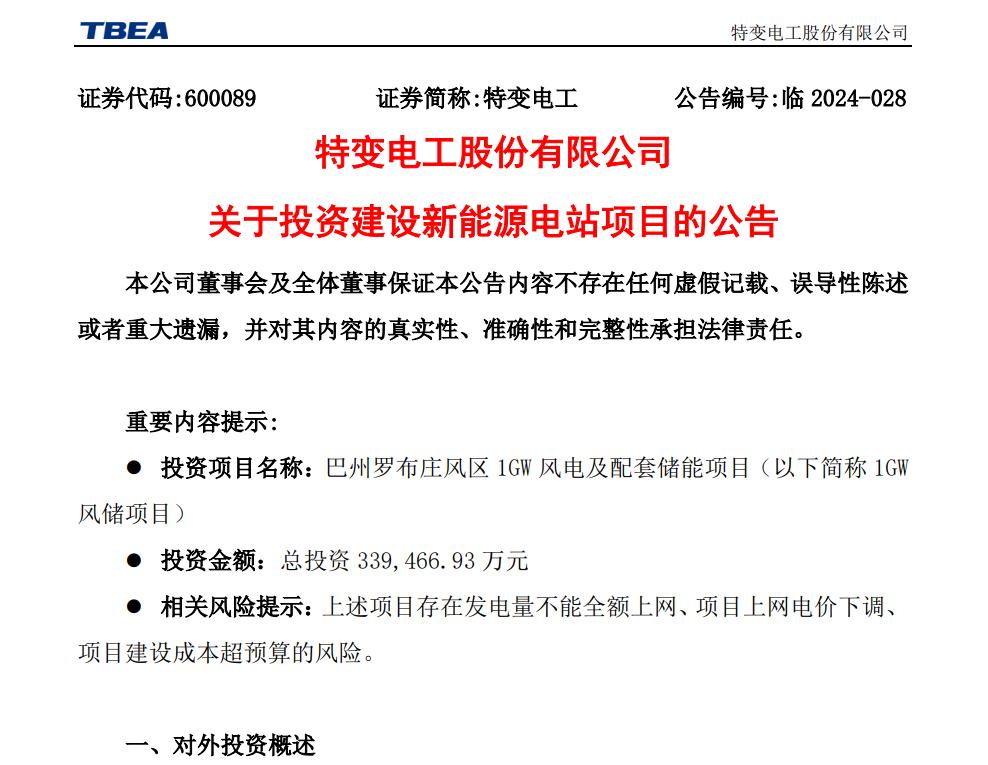 TBEA

特变电工股份有限公司

证券代码:600089　　　　证券简称:特变电工　　　　公告编号:临 2024-028

特变电工股份有限公司

关于投资建设新能源电站项目的公告

本公司董事会及全体董事保证本公告内容不存在任何虚假记载、误导性陈述或者重大遗漏，并对其内容的真实性、准确性和完整性承担法律责任。

重要内容提示:

● 投资项目名称：巴州罗布庄风区 1GW 风电及配套储能项目（以下简称 1GW 风储项目）

● 投资金额：总投资 339,466.93 万元

● 相关风险提示：上述项目存在发电量不能全额上网、项目上网电价下调、项目建设成本超预算的风险。

一、对外投资概述